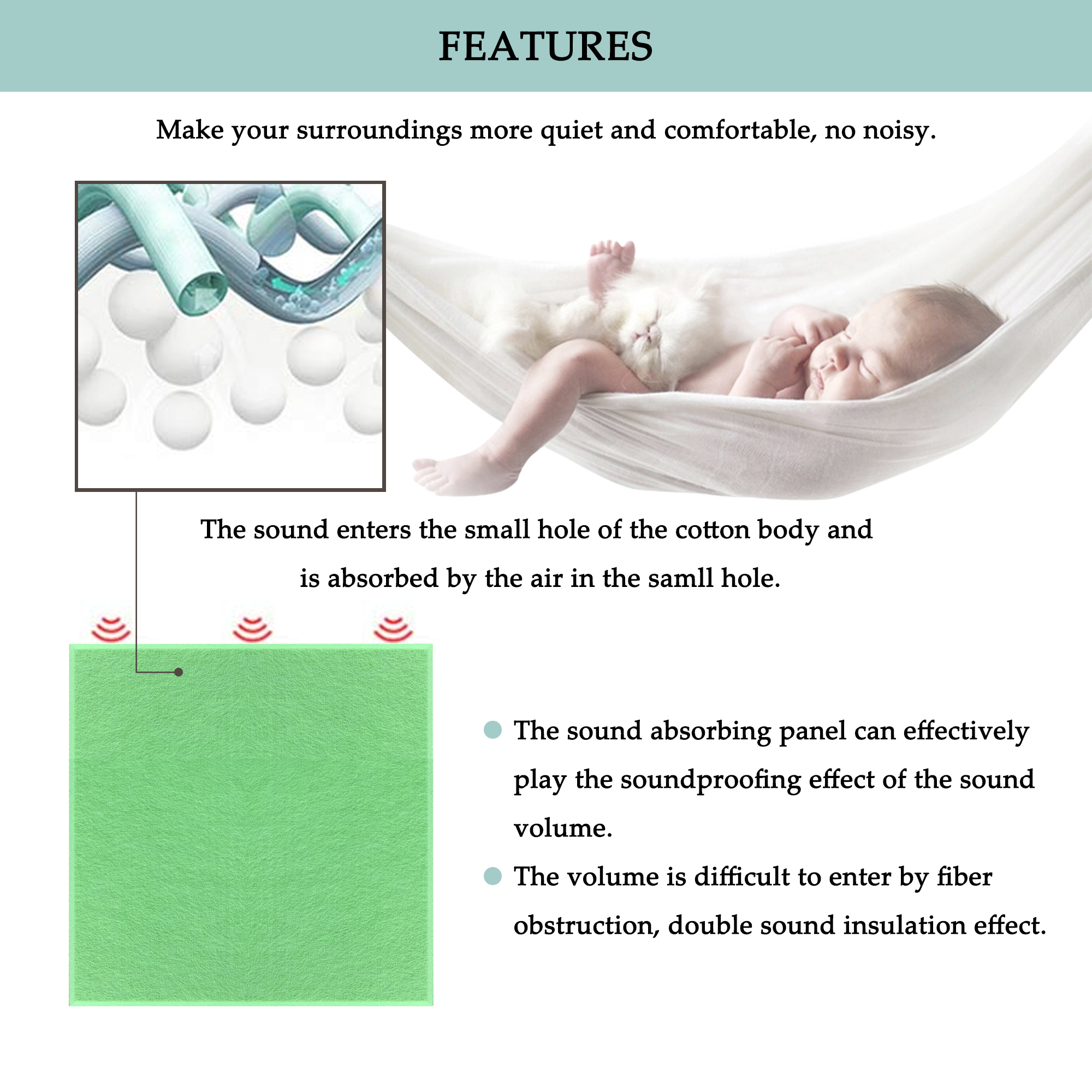 FEATURES

Make your surroundings more quiet and comfortable, no noisy.

The sound enters the small hole of the cotton body and is absorbed by the air in the samll hole.

The sound absorbing panel can effectively play the soundproofing effect of the sound volume.

The volume is difficult to enter by fiber obstruction, double sound insulation effect.